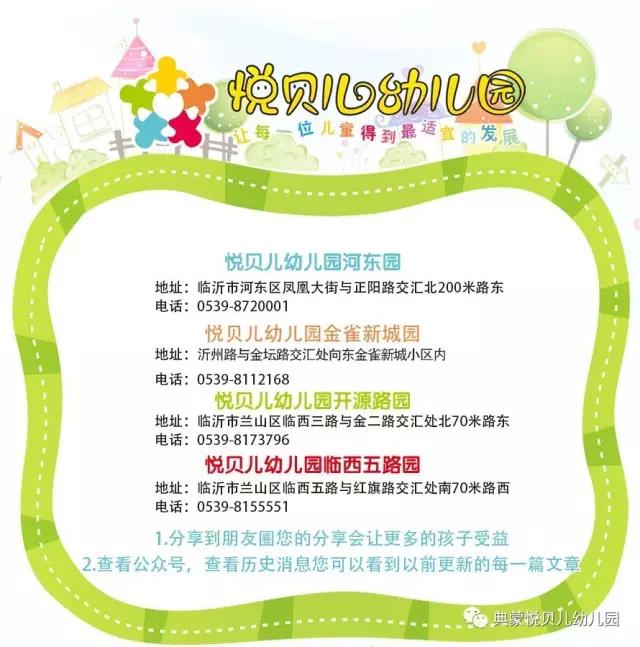 悦贝儿幼儿园

让每一位儿童得到最适宜的发展

悦贝儿幼儿园河东园

地址：临沂市河东区凤凰大街与正阳路交汇北200米路东
电话：0539-8720001

悦贝儿幼儿园金雀新城园

地址：沂州路与金坛路交汇处向东金雀新城小区内
电话：0539-8112168

悦贝儿幼儿园开源路园

地址：临沂市兰山区临西三路与金二路交汇处北70米路东
电话：0539-8173796

悦贝儿幼儿园临西五路园

地址：临沂市兰山区临西五路与红旗路交汇处南70米路西
电话：0539-8155551

1.分享到朋友圈您的分享会让更多的孩子受益
2.查看公众号，查看历史消息您可以看到以前更新的每一篇文章

典蒙悦贝儿幼儿园